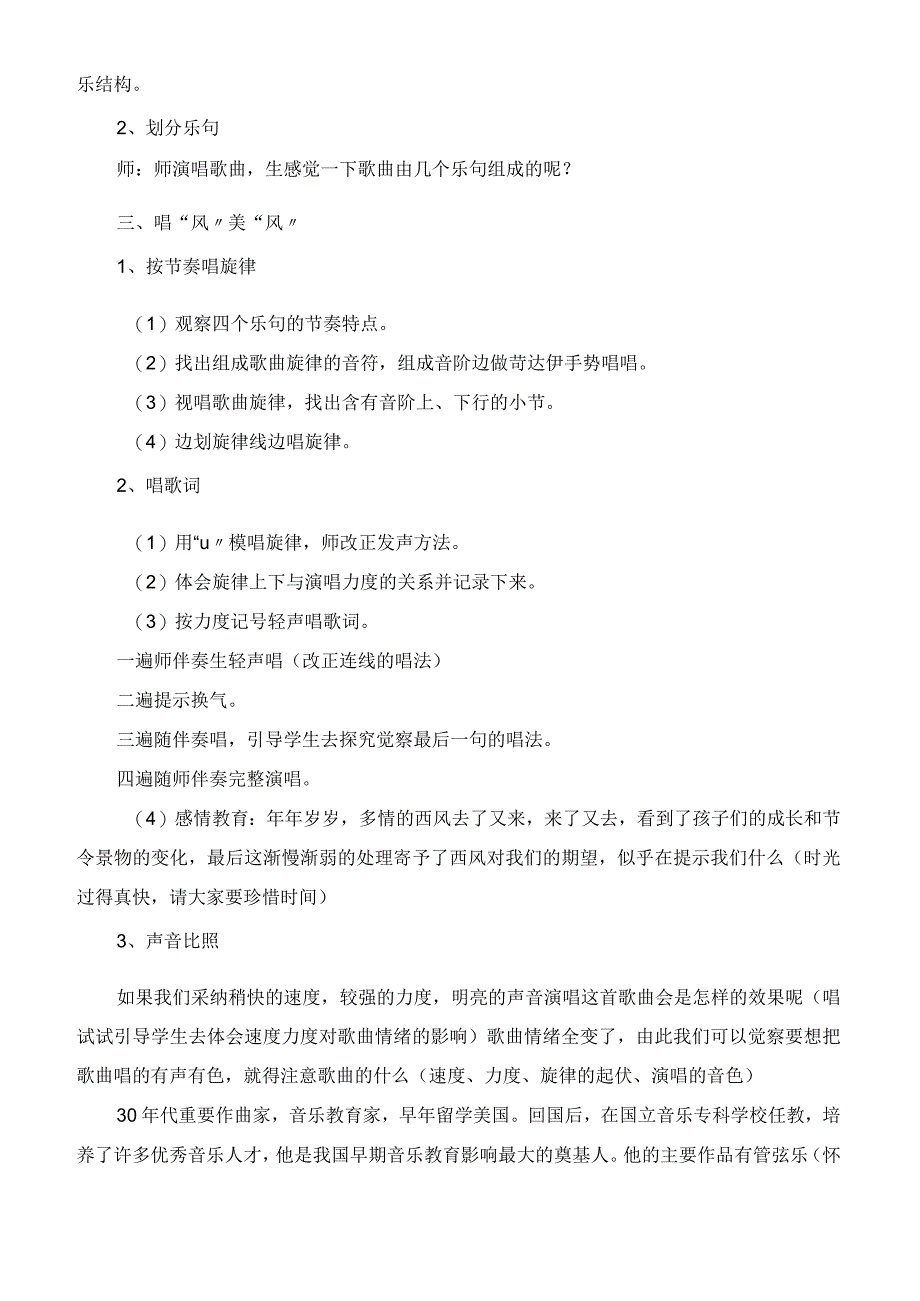 乐结构。

2、划分乐句

师：师演唱歌曲，生感觉一下歌曲由几个乐句组成的呢？

三、唱“风〃美“风〃

1、按节奏唱旋律

（1）观察四个乐句的节奏特点。

（2）找出组成歌曲旋律的音符，组成音阶边做苛达伊手势唱唱。

（3）视唱歌曲旋律，找出含有音阶上、下行的小节。

（4）边划旋律线边唱旋律。

2、唱歌词

（1）用“u〃模唱旋律，师改正发声方法。

（2）体会旋律上下与演唱力度的关系并记录下来。

（3）按力度记号轻声唱歌词。

一遍师伴奏生轻声唱（改正连线的唱法）

二遍提示换气。

三遍随伴奏唱，引导学生去探究觉察最后一句的唱法。

四遍随师伴奏完整演唱。

（4）感情教育：年年岁岁，多情的西风去了又来，来了又去，看到了孩子们的成长和节令景物的变化，最后这渐慢渐弱的处理寄予了西风对我们的期望，似乎在提示我们什么（时光过得真快，请大家要珍惜时间）

3、声音比照

如果我们采纳稍快的速度，较强的力度，明亮的声音演唱这首歌曲会是怎样的效果呢（唱试试引导学生去体会速度力度对歌曲情绪的影响）歌曲情绪全变了，由此我们可以觉察要想把歌曲唱的有声有色，就得注意歌曲的什么（速度、力度、旋律的起伏、演唱的音色）

30年代重要作曲家，音乐教育家，早年留学美国。回国后，在国立音乐专科学校任教，培养了许多优秀音乐人才，他是我国早期音乐教育影响最大的奠基人。他的主要作品有管弦乐（怀